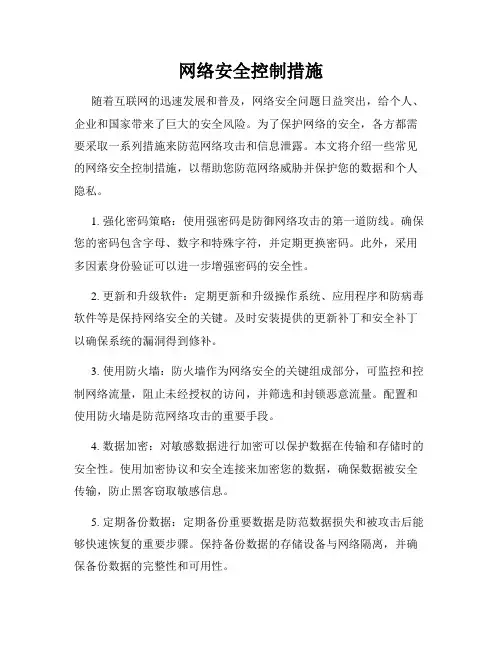 网络安全控制措施

随着互联网的迅速发展和普及，网络安全问题日益突出，给个人、企业和国家带来了巨大的安全风险。为了保护网络的安全，各方都需要采取一系列措施来防范网络攻击和信息泄露。本文将介绍一些常见的网络安全控制措施，以帮助您防范网络威胁并保护您的数据和个人隐私。

1. 强化密码策略：使用强密码是防御网络攻击的第一道防线。确保您的密码包含字母、数字和特殊字符，并定期更换密码。此外，采用多因素身份验证可以进一步增强密码的安全性。

2. 更新和升级软件：定期更新和升级操作系统、应用程序和防病毒软件等是保持网络安全的关键。及时安装提供的更新补丁和安全补丁以确保系统的漏洞得到修补。

3. 使用防火墙：防火墙作为网络安全的关键组成部分，可监控和控制网络流量，阻止未经授权的访问，并筛选和封锁恶意流量。配置和使用防火墙是防范网络攻击的重要手段。

4. 数据加密：对敏感数据进行加密可以保护数据在传输和存储时的安全性。使用加密协议和安全连接来加密您的数据，确保数据被安全传输，防止黑客窃取敏感信息。

5. 定期备份数据：定期备份重要数据是防范数据损失和被攻击后能够快速恢复的重要步骤。保持备份数据的存储设备与网络隔离，并确保备份数据的完整性和可用性。